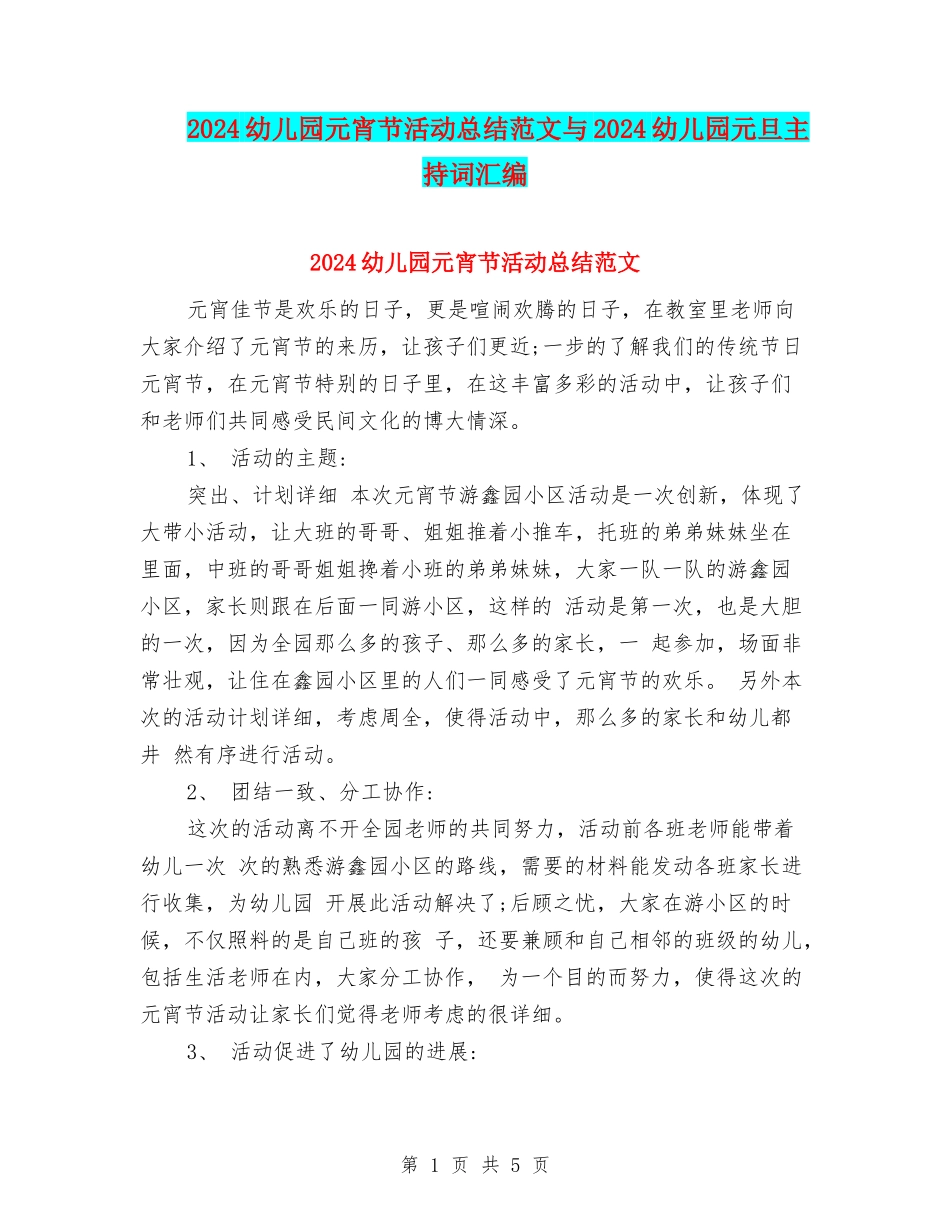 2024幼儿园元宵节活动总结范文与2024幼儿园元旦主持词汇编

2024幼儿园元宵节活动总结范文

元宵佳节是欢乐的日子，更是喧闹欢腾的日子，在教室里老师向大家介绍了元宵节的来历，让孩子们更近;一步的了解我们的传统节日元宵节，在元宵节特别的日子里，在这丰富多彩的活动中，让孩子们和老师们共同感受民间文化的博大情深。

1、 活动的主题:

突出、计划详细 本次元宵节游鑫园小区活动是一次创新，体现了大带小活动，让大班的哥哥、姐姐推着小推车，托班的弟弟妹妹坐在里面，中班的哥哥姐姐搀着小班的弟弟妹妹，大家一队一队的游鑫园小区，家长则跟在后面一同游小区，这样的 活动是第一次，也是大胆的一次，因为全园那么多的孩子、那么多的家长，一 起参加，场面非常壮观，让住在鑫园小区里的人们一同感受了元宵节的欢乐。 另外本次的活动计划详细，考虑周全，使得活动中，那么多的家长和幼儿都井 然有序进行活动。

2、 团结一致、分工协作:

这次的活动离不开全园老师的共同努力，活动前各班老师能带着幼儿一次 次的熟悉游鑫园小区的路线，需要的材料能发动各班家长进行收集，为幼儿园 开展此活动解决了;后顾之忧，大家在游小区的时候，不仅照料的是自己班的孩 子，还要兼顾和自己相邻的班级的幼儿，包括生活老师在内，大家分工协作， 为一个目的而努力，使得这次的元宵节活动让家长们觉得老师考虑的很详细。

3、 活动促进了幼儿园的进展:

第 1 页 共 5 页